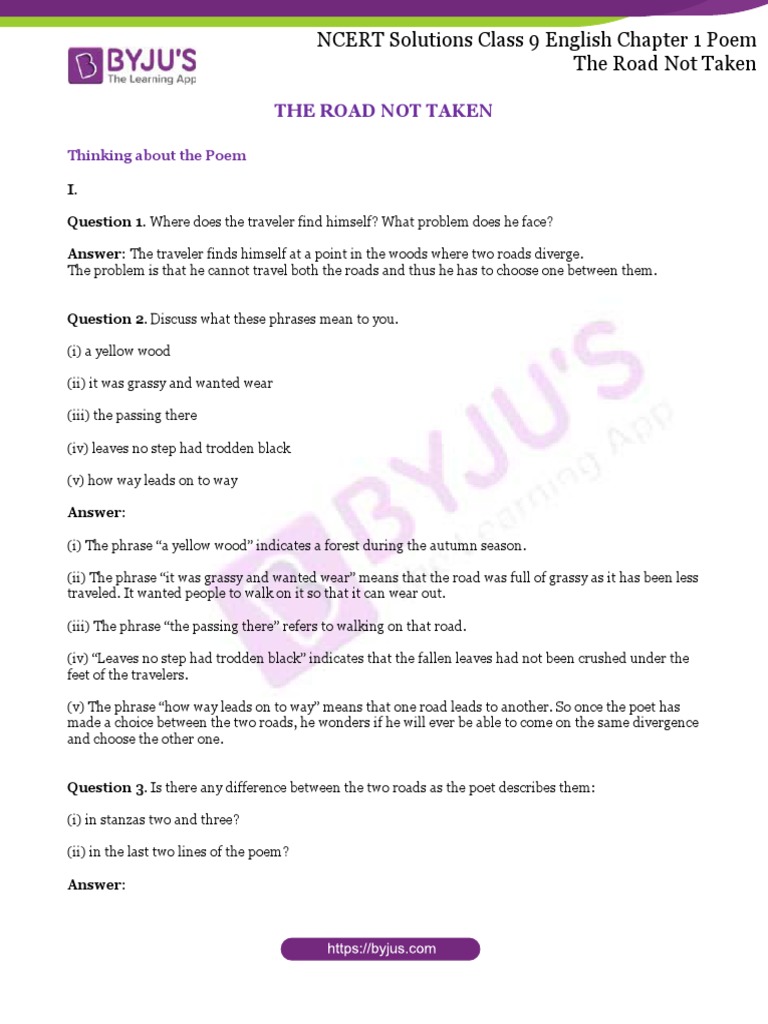 BYJU'S
The Learning App

NCERT Solutions Class 9 English Chapter 1 Poem
The Road Not Taken

THE ROAD NOT TAKEN

Thinking about the Poem

I.

Question 1. Where does the traveler find himself? What problem does he face?

Answer: The traveler finds himself at a point in the woods where two roads diverge.
The problem is that he cannot travel both the roads and thus he has to choose one between them.

Question 2. Discuss what these phrases mean to you.

(i) a yellow wood

(ii) it was grassy and wanted wear

(iii) the passing there

(iv) leaves no step had trodden black

(v) how way leads on to way

Answer:

(i) The phrase "a yellow wood" indicates a forest during the autumn season.

(ii) The phrase "it was grassy and wanted wear" means that the road was full of grassy as it has been less traveled. It wanted people to walk on it so that it can wear out.

(iii) The phrase "the passing there" refers to walking on that road.

(iv) "Leaves no step had trodden black" indicates that the fallen leaves had not been crushed under the feet of the travelers.

(v) The phrase "how way leads on to way" means that one road leads to another. So once the poet has made a choice between the two roads, he wonders if he will ever be able to come on the same divergence and choose the other one.

Question 3. Is there any difference between the two roads as the poet describes them:

(i) in stanzas two and three?

(ii) in the last two lines of the poem?

Answer:

https://byjus.com

BYJU'S
The Learning App